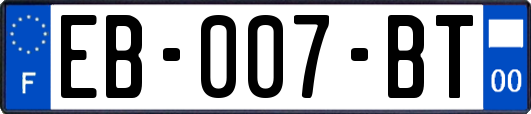 F

EB-007-BT

00